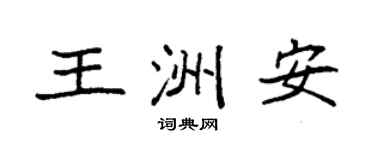 王洲安

词典网